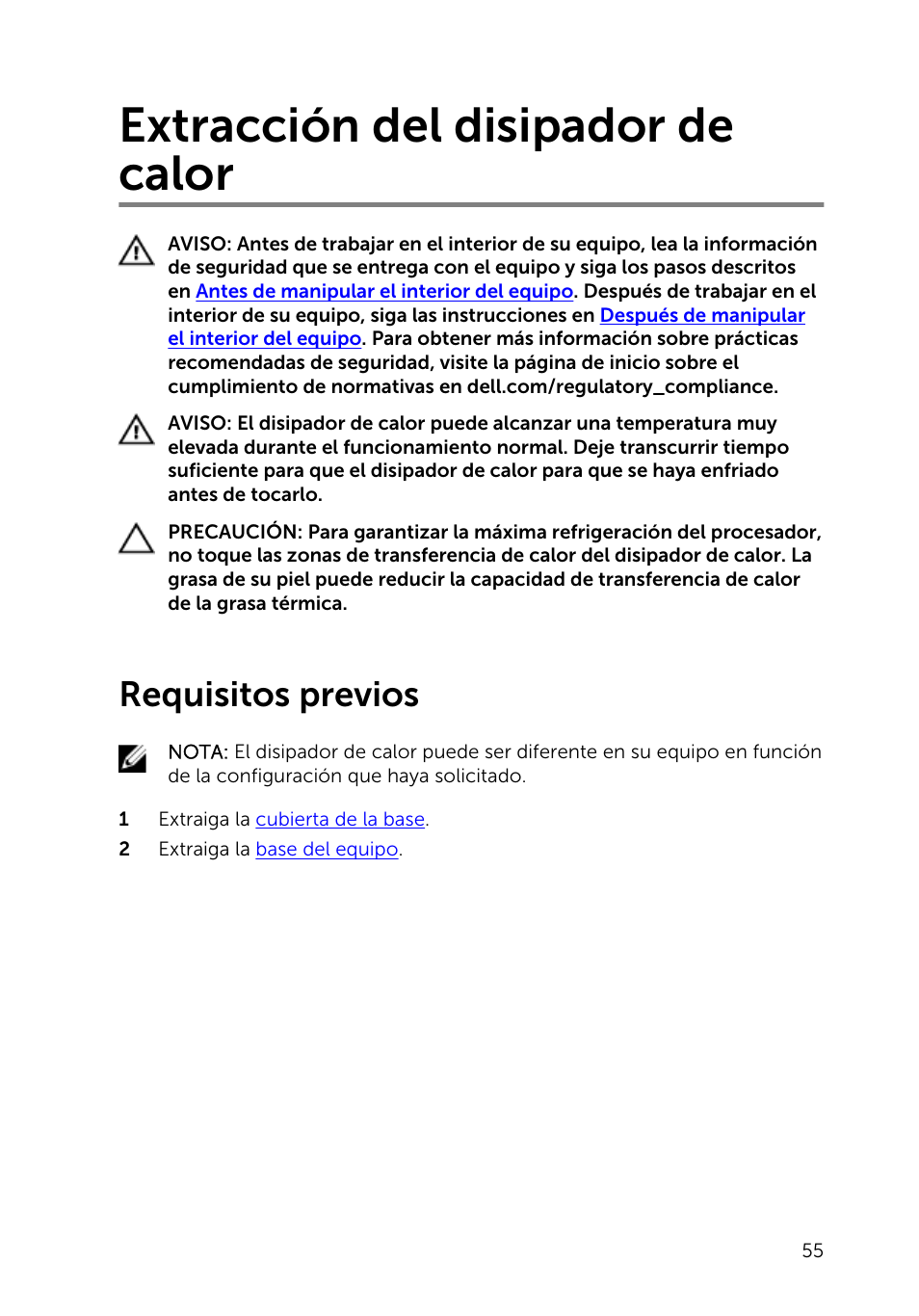 Extracción del disipador de calor

AVISO: Antes de trabajar en el interior de su equipo, lea la información de seguridad que se entrega con el equipo y siga los pasos descritos en Antes de manipular el interior del equipo. Después de trabajar en el interior de su equipo, siga las instrucciones en Después de manipular el interior del equipo. Para obtener más información sobre prácticas recomendadas de seguridad, visite la página de inicio sobre el cumplimiento de normativas en dell.com/regulatory_compliance.

AVISO: El disipador de calor puede alcanzar una temperatura muy elevada durante el funcionamiento normal. Deje transcurrir tiempo suficiente para que el disipador de calor para que se haya enfriado antes de tocarlo.

PRECAUCIÓN: Para garantizar la máxima refrigeración del procesador, no toque las zonas de transferencia de calor del disipador de calor. La grasa de su piel puede reducir la capacidad de transferencia de calor de la grasa térmica.

Requisitos previos

NOTA: El disipador de calor puede ser diferente en su equipo en función de la configuración que haya solicitado.

1 Extraiga la cubierta de la base.
2 Extraiga la base del equipo.

55